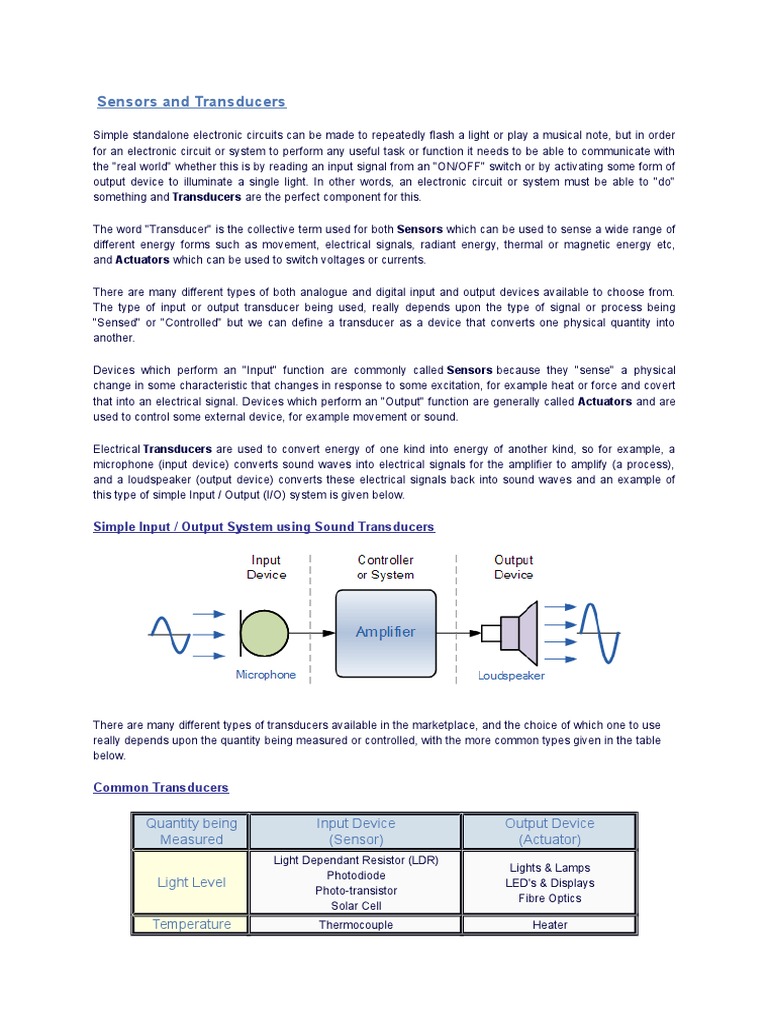 Sensors and Transducers

Simple standalone electronic circuits can be made to repeatedly flash a light or play a musical note, but in order for an electronic circuit or system to perform any useful task or function it needs to be able to communicate with the "real world" whether this is by reading an input signal from an "ON/OFF" switch or by activating some form of output device to illuminate a single light. In other words, an electronic circuit or system must be able to "do" something and Transducers are the perfect component for this.

The word "Transducer" is the collective term used for both Sensors which can be used to sense a wide range of different energy forms such as movement, electrical signals, radiant energy, thermal or magnetic energy etc, and Actuators which can be used to switch voltages or currents.

There are many different types of both analogue and digital input and output devices available to choose from. The type of input or output transducer being used, really depends upon the type of signal or process being "Sensed" or "Controlled" but we can define a transducer as a device that converts one physical quantity into another.

Devices which perform an "Input" function are commonly called Sensors because they "sense" a physical change in some characteristic that changes in response to some excitation, for example heat or force and covert that into an electrical signal. Devices which perform an "Output" function are generally called Actuators and are used to control some external device, for example movement or sound.

Electrical Transducers are used to convert energy of one kind into energy of another kind, so for example, a microphone (input device) converts sound waves into electrical signals for the amplifier to amplify (a process), and a loudspeaker (output device) converts these electrical signals back into sound waves and an example of this type of simple Input / Output (I/O) system is given below.

Simple Input / Output System using Sound Transducers

Input Device
Controller or System
Output Device
Amplifier
Microphone
Loudspeaker

There are many different types of transducers available in the marketplace, and the choice of which one to use really depends upon the quantity being measured or controlled, with the more common types given in the table below.

Common Transducers

| Quantity being Measured | Input Device (Sensor) | Output Device (Actuator) |
|---|---|---|
| Light Level | Light Dependant Resistor (LDR) Photodiode Photo-transistor Solar Cell | Lights & Lamps LED's & Displays Fibre Optics |
| Temperature | Thermocouple | Heater |